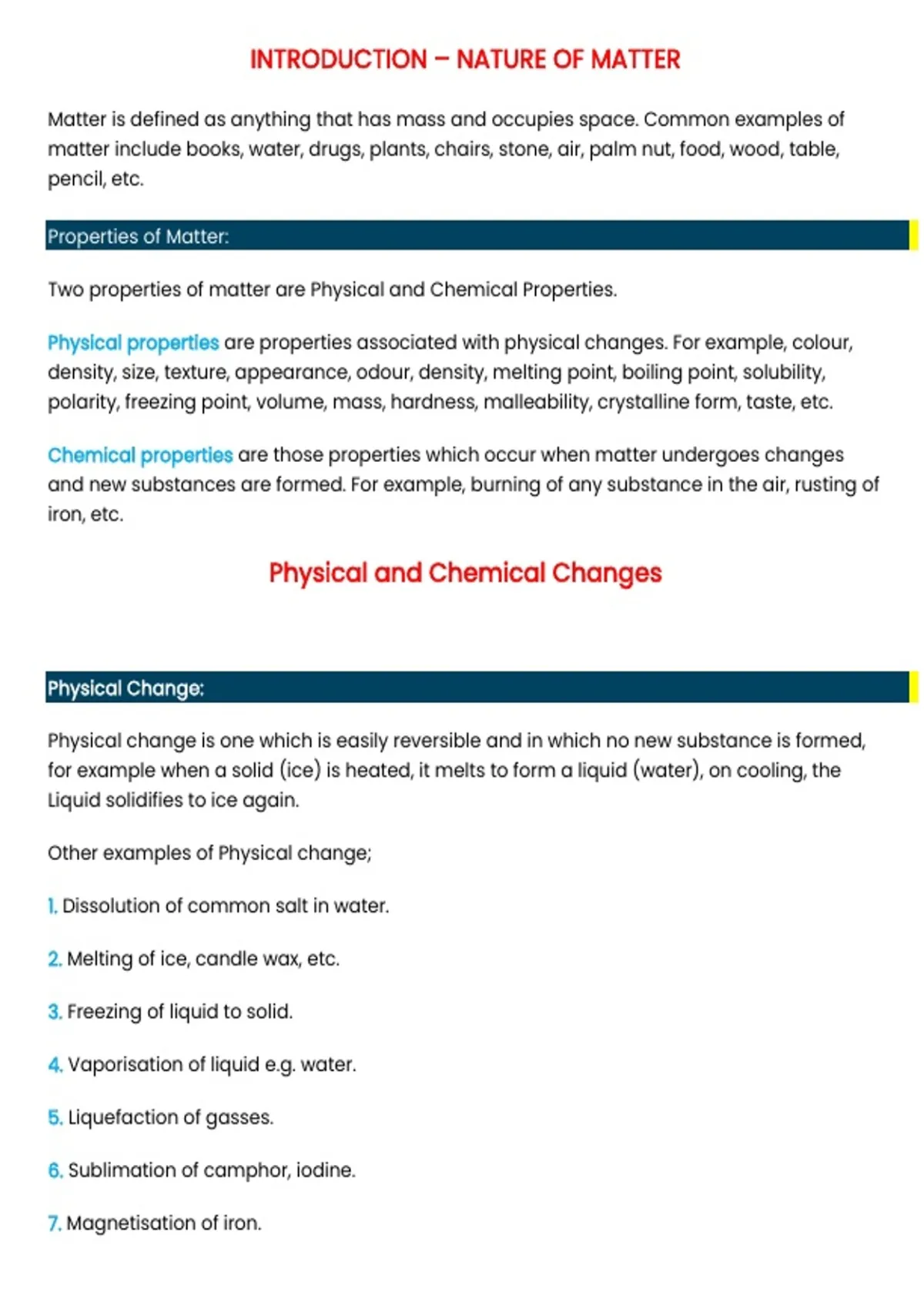 INTRODUCTION – NATURE OF MATTER

Matter is defined as anything that has mass and occupies space. Common examples of matter include books, water, drugs, plants, chairs, stone, air, palm nut, food, wood, table, pencil, etc.

Properties of Matter:

Two properties of matter are Physical and Chemical Properties.

Physical properties are properties associated with physical changes. For example, colour, density, size, texture, appearance, odour, density, melting point, boiling point, solubility, polarity, freezing point, volume, mass, hardness, malleability, crystalline form, taste, etc.

Chemical properties are those properties which occur when matter undergoes changes and new substances are formed. For example, burning of any substance in the air, rusting of iron, etc.

Physical and Chemical Changes

Physical Change:

Physical change is one which is easily reversible and in which no new substance is formed, for example when a solid (ice) is heated, it melts to form a liquid (water), on cooling, the Liquid solidifies to ice again.

Other examples of Physical change;

1. Dissolution of common salt in water.

2. Melting of ice, candle wax, etc.

3. Freezing of liquid to solid.

4. Vaporisation of liquid e.g. water.

5. Liquefaction of gasses.

6. Sublimation of camphor, iodine.

7. Magnetisation of iron.